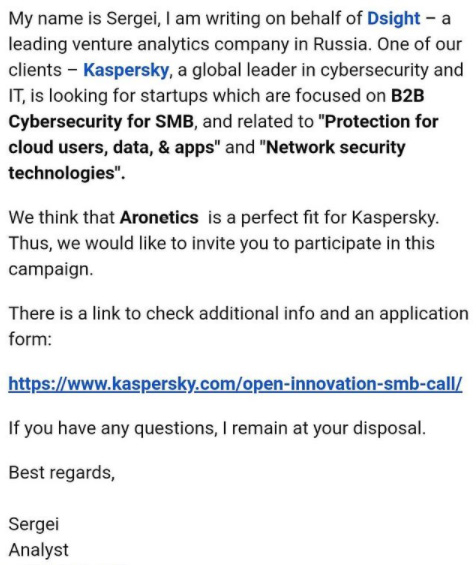 My name is Sergei, I am writing on behalf of Dsight – a leading venture analytics company in Russia. One of our clients – Kaspersky, a global leader in cybersecurity and IT, is looking for startups which are focused on B2B Cybersecurity for SMB, and related to "Protection for cloud users, data, & apps" and "Network security technologies".

We think that Aronetics is a perfect fit for Kaspersky. Thus, we would like to invite you to participate in this campaign.

There is a link to check additional info and an application form:

https://www.kaspersky.com/open-innovation-smb-call/

If you have any questions, I remain at your disposal.

Best regards,

Sergei
Analyst